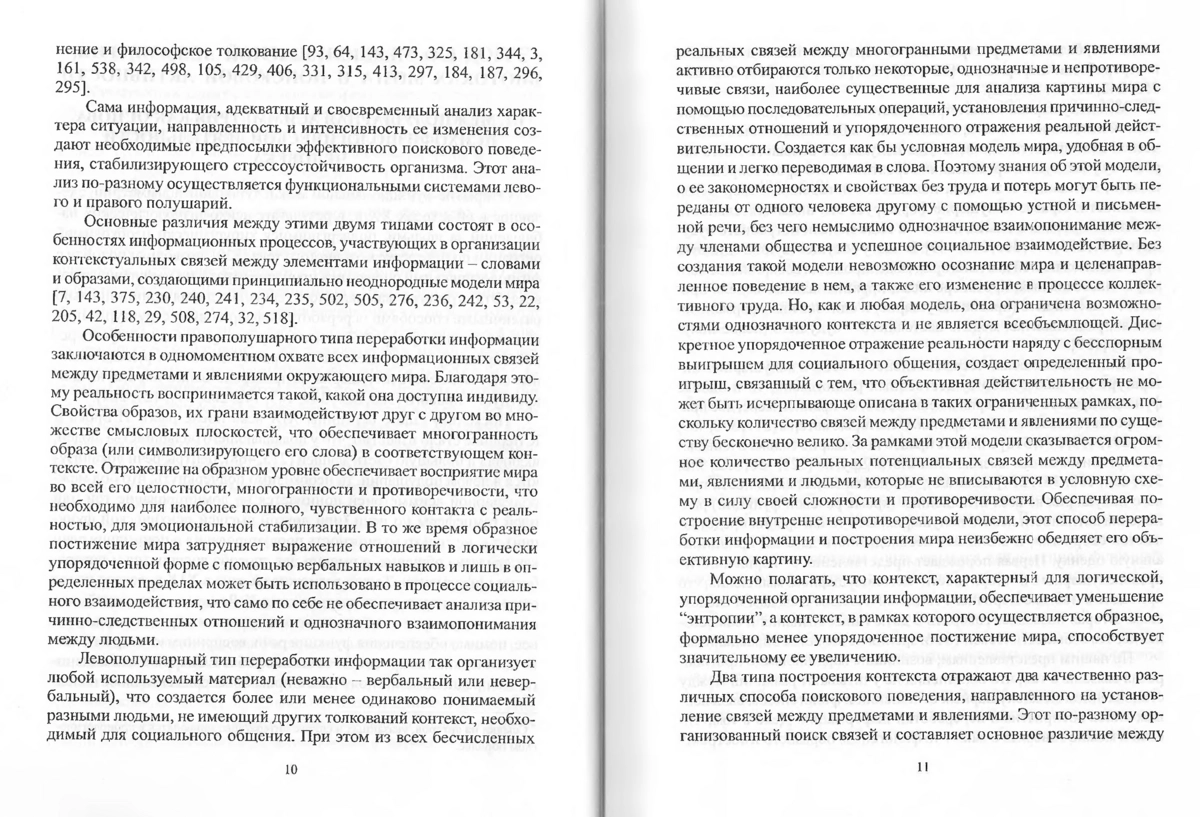 нение и философское толкование [93, 64, 143, 473, 325, 181, 344, 3, 161, 538, 342, 498, 105, 429, 406, 331, 315, 413, 297, 184, 187, 296, 295].

Сама информация, адекватный и своевременный анализ характера ситуации, направленность и интенсивность ее изменения создают необходимые предпосылки эффективного поискового поведения, стабилизирующего стрессоустойчивость организма. Этот анализ по-разному осуществляется функциональными системами левого и правого полушарий.

Основные различия между этими двумя типами состоят в особенностях информационных процессов, участвующих в организации контекстуальных связей между элементами информации – словами и образами, создающими принципиально неоднородные модели мира [7, 143, 375, 230, 240, 241, 234, 235, 502, 505, 276, 236, 242, 53, 22, 205, 42, 118, 29, 508, 274, 32, 518].

Особенности правополушарного типа переработки информации заключаются в одномоментном охвате всех информационных связей между предметами и явлениями окружающего мира. Благодаря этому реальность воспринимается такой, какой она доступна индивиду. Свойства образов, их грани взаимодействуют друг с другом во множестве смысловых плоскостей, что обеспечивает многогранность образа (или символизирующего его слова) в соответствующем контексте. Отражение на образном уровне обеспечивает восприятие мира во всей его целостности, многогранности и противоречивости, что необходимо для наиболее полного, чувственного контакта с реальностью, для эмоциональной стабилизации. В то же время образное постижение мира затрудняет выражение отношений в логически упорядоченной форме с помощью вербальных навыков и лишь в определенных пределах может быть использовано в процессе социального взаимодействия, что само по себе не обеспечивает анализа причинно-следственных отношений и однозначного взаимопонимания между людьми.

Левополушарный тип переработки информации так организует любой используемый материал (неважно – вербальный или невербальный), что создается более или менее одинаково понимаемый разными людьми, не имеющий других толкований контекст, необходимый для социального общения. При этом из всех бесчисленных

10

реальных связей между многогранными предметами и явлениями активно отбираются только некоторые, однозначные и непротиворечивые связи, наиболее существенные для анализа картины мира с помощью последовательных операций, установления причинно-следственных отношений и упорядоченного отражения реальной действительности. Создается как бы условная модель мира, удобная в общении и легко переводимая в слова. Поэтому знания об этой модели, о ее закономерностях и свойствах без труда и потерь могут быть переданы от одного человека другому с помощью устной и письменной речи, без чего немыслимо однозначное взаимопонимание между членами общества и успешное социальное взаимодействие. Без создания такой модели невозможно осознание мира и целенаправленное поведение в нем, а также его изменение в процессе коллективного труда. Но, как и любая модель, она ограничена возможностями однозначного контекста и не является всеобъемлющей. Дискретное упорядоченное отражение реальности наряду с бесспорным выигрышем для социального общения, создает определенный проигрыш, связанный с тем, что объективная действительность не может быть исчерпывающе описана в таких ограниченных рамках, поскольку количество связей между предметами и явлениями по существу бесконечно велико. За рамками этой модели сказывается огромное количество реальных потенциальных связей между предметами, явлениями и людьми, которые не вписываются в условную схему в силу своей сложности и противоречивости. Обеспечивая построение внутренне непротиворечивой модели, этот способ переработки информации и построения мира неизбежно обедняет его объективную картину.

Можно полагать, что контекст, характерный для логической, упорядоченной организации информации, обеспечивает уменьшение "энтропии", а контекст, в рамках которого осуществляется образное, формально менее упорядоченное постижение мира, способствует значительному ее увеличению.

Два типа построения контекста отражают два качественно различных способа поискового поведения, направленного на установление связей между предметами и явлениями. Этот по-разному организованный поиск связей и составляет основное различие между

11